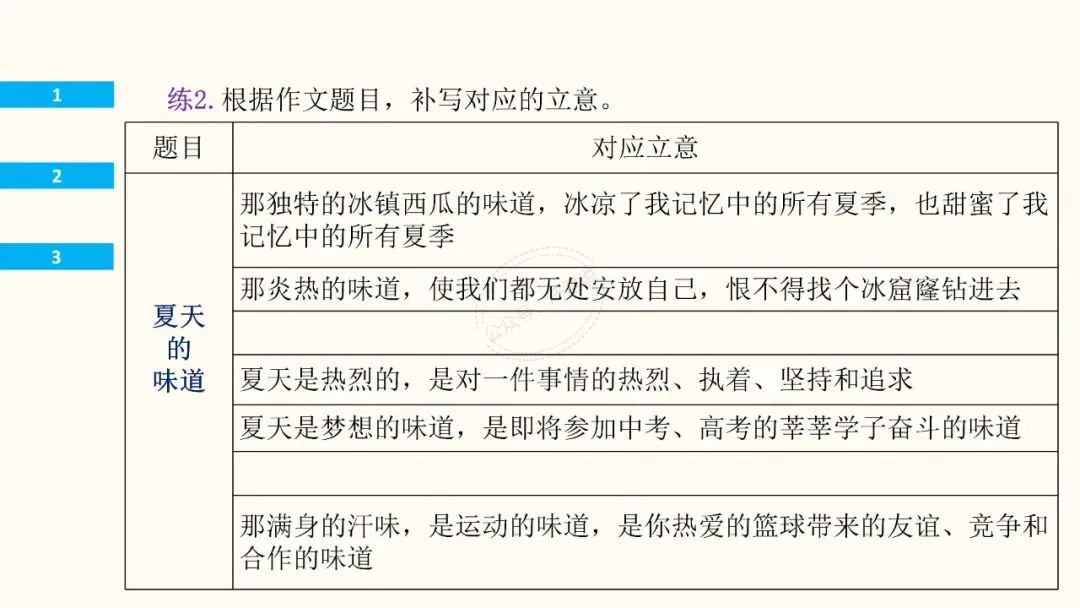 1

2

3

练2. 根据作文题目，补写对应的立意。

| 题目 | 对应立意 |
|---|---|
| 夏天的味道 | 那独特的冰镇西瓜的味道，冰凉了我记忆中的所有夏季，也甜蜜了我记忆中的所有夏季 |
| | 那炎热的味道，使我们都无处安放自己，恨不得找个冰窟窿钻进去 |
| | |
| | 夏天是热烈的，是对一件事情的热烈、执着、坚持和追求 |
| | 夏天是梦想的味道，是即将参加中考、高考的莘莘学子奋斗的味道 |
| | |
| | 那满身的汗味，是运动的味道，是你热爱的篮球带来的友谊、竞争和合作的味道 |